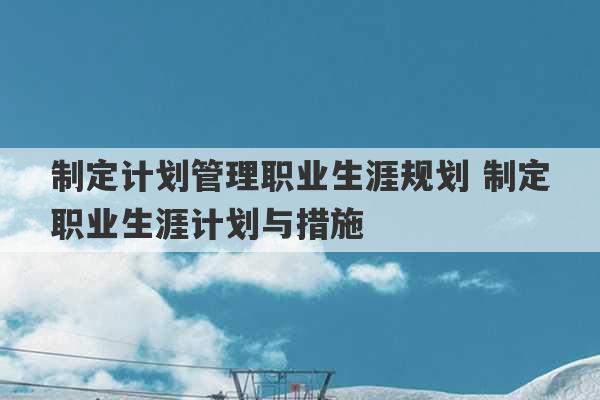 制定计划管理职业生涯规划 制定职业生涯计划与措施